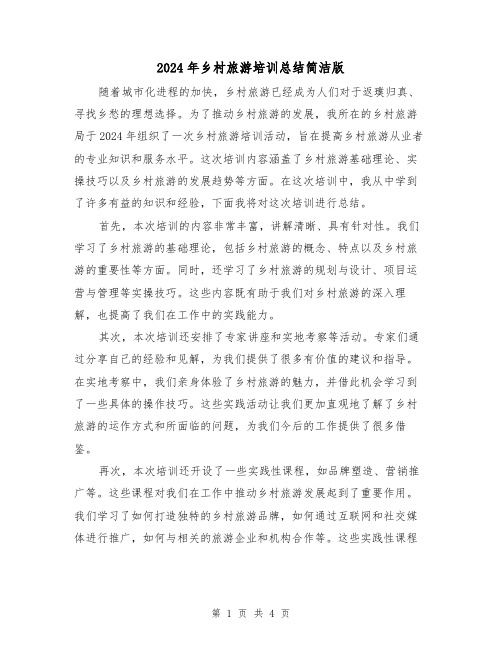 2024年乡村旅游培训总结简洁版

随着城市化进程的加快，乡村旅游已经成为人们对于返璞归真、寻找乡愁的理想选择。为了推动乡村旅游的发展，我所在的乡村旅游局于2024年组织了一次乡村旅游培训活动，旨在提高乡村旅游从业者的专业知识和服务水平。这次培训内容涵盖了乡村旅游基础理论、实操技巧以及乡村旅游的发展趋势等方面。在这次培训中，我从中学到了许多有益的知识和经验，下面我将对这次培训进行总结。

首先，本次培训的内容非常丰富，讲解清晰、具有针对性。我们学习了乡村旅游的基础理论，包括乡村旅游的概念、特点以及乡村旅游的重要性等方面。同时，还学习了乡村旅游的规划与设计、项目运营与管理等实操技巧。这些内容既有助于我们对乡村旅游的深入理解，也提高了我们在工作中的实践能力。

其次，本次培训还安排了专家讲座和实地考察等活动。专家们通过分享自己的经验和见解，为我们提供了很多有价值的建议和指导。在实地考察中，我们亲身体验了乡村旅游的魅力，并借此机会学习到了一些具体的操作技巧。这些实践活动让我们更加直观地了解了乡村旅游的运作方式和所面临的问题，为我们今后的工作提供了很多借鉴。

再次，本次培训还开设了一些实践性课程，如品牌塑造、营销推广等。这些课程对我们在工作中推动乡村旅游发展起到了重要作用。我们学习了如何打造独特的乡村旅游品牌，如何通过互联网和社交媒体进行推广，如何与相关的旅游企业和机构合作等。这些实践性课程

第 1 页 共 4 页